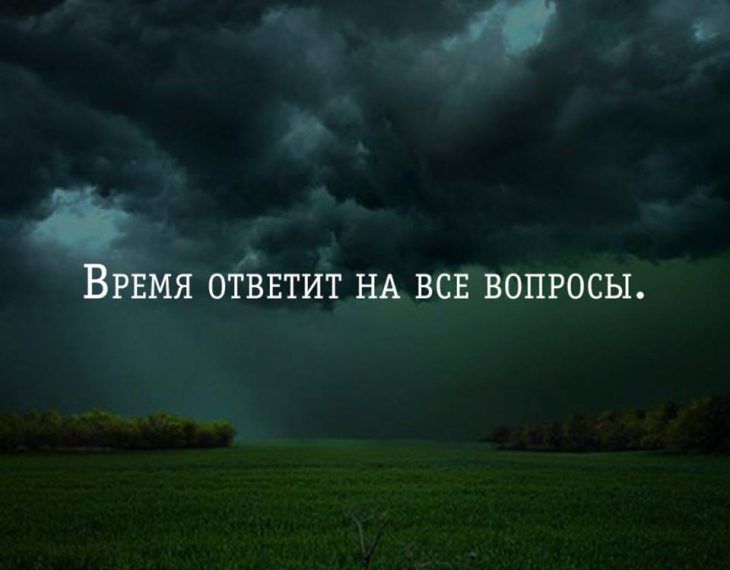 Время ответит на все вопросы.